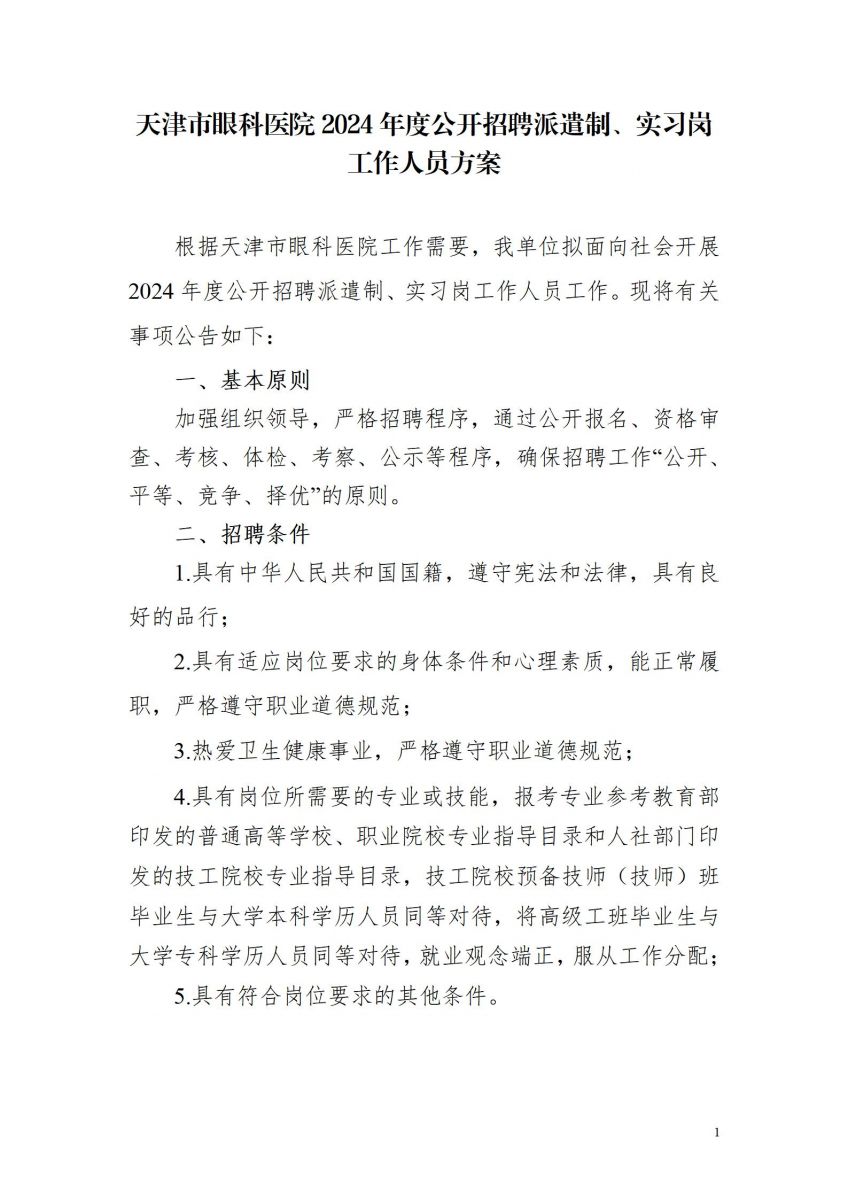 天津市眼科医院 2024 年度公开招聘派遣制、实习岗工作人员方案

根据天津市眼科医院工作需要，我单位拟面向社会开展 2024 年度公开招聘派遣制、实习岗工作人员工作。现将有关事项公告如下：

一、基本原则

加强组织领导，严格招聘程序，通过公开报名、资格审查、考核、体检、考察、公示等程序，确保招聘工作“公开、平等、竞争、择优”的原则。

二、招聘条件

1.具有中华人民共和国国籍，遵守宪法和法律，具有良好的品行；

2.具有适应岗位要求的身体条件和心理素质，能正常履职，严格遵守职业道德规范；

3.热爱卫生健康事业，严格遵守职业道德规范；

4.具有岗位所需要的专业或技能，报考专业参考教育部印发的普通高等学校、职业院校专业指导目录和人社部门印发的技工院校专业指导目录，技工院校预备技师（技师）班毕业生与大学本科学历人员同等对待，将高级工班毕业生与大学专科学历人员同等对待，就业观念端正，服从工作分配；

5.具有符合岗位要求的其他条件。

1